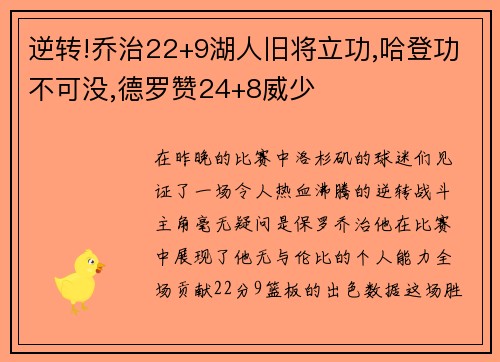 逆转!乔治22+9湖人旧将立功,哈登功不可没,德罗赞24+8威少

在昨晚的比赛中洛杉矶的球迷们见证了一场令人热血沸腾的逆转战斗主角毫无疑问是保罗乔治他在比赛中展现了他无与伦比的个人能力全场贡献22分9篮板的出色数据这场胜